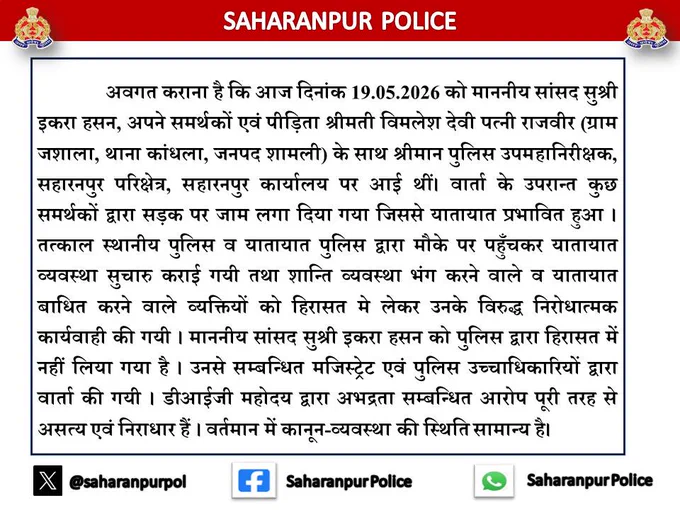 SAHARANPUR POLICE

अवगत कराना है कि आज दिनांक 19.05.2026 को माननीय सांसद सुश्री इकरा हसन, अपने समर्थकों एवं पीड़िता श्रीमती विमलेश देवी पत्नी राजवीर (ग्राम जशाला, थाना कांधला, जनपद शामली) के साथ श्रीमान पुलिस उपमहानिरीक्षक, सहारनपुर परिक्षेत्र, सहारनपुर कार्यालय पर आई थीं। वार्ता के उपरान्त कुछ समर्थकों द्वारा सड़क पर जाम लगा दिया गया जिससे यातायात प्रभावित हुआ । तत्काल स्थानीय पुलिस व यातायात पुलिस द्वारा मौके पर पहुँचकर यातायात व्यवस्था सुचारु कराई गयी तथा शान्ति व्यवस्था भंग करने वाले व यातायात बाधित करने वाले व्यक्तियों को हिरासत मे लेकर उनके विरुद्ध निरोधात्मक कार्यवाही की गयी । माननीय सांसद सुश्री इकरा हसन को पुलिस द्वारा हिरासत में नहीं लिया गया है । उनसे सम्बन्धित मजिस्ट्रेट एवं पुलिस उच्चाधिकारियों द्वारा वार्ता की गयी । डीआईजी महोदय द्वारा अभद्रता सम्बन्धित आरोप पूरी तरह से असत्य एवं निराधार हैं । वर्तमान में कानून-व्यवस्था की स्थिति सामान्य है।

@saharanpurpol Saharanpur Police Saharanpur Police